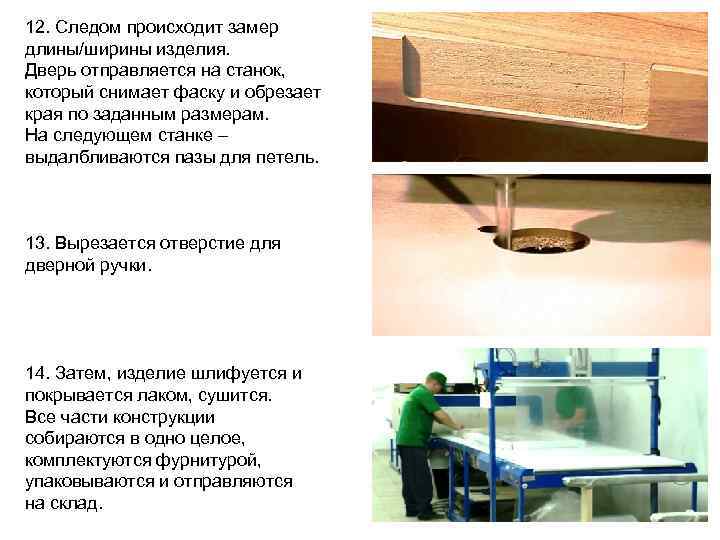 12. Следом происходит замер длины/ширины изделия. Дверь отправляется на станок, который снимает фаску и обрезает края по заданным размерам. На следующем станке – выдалбливаются пазы для петель.

13. Вырезается отверстие для дверной ручки.

14. Затем, изделие шлифуется и покрывается лаком, сушится. Все части конструкции собираются в одно целое, комплектуются фурнитурой, упаковываются и отправляются на склад.